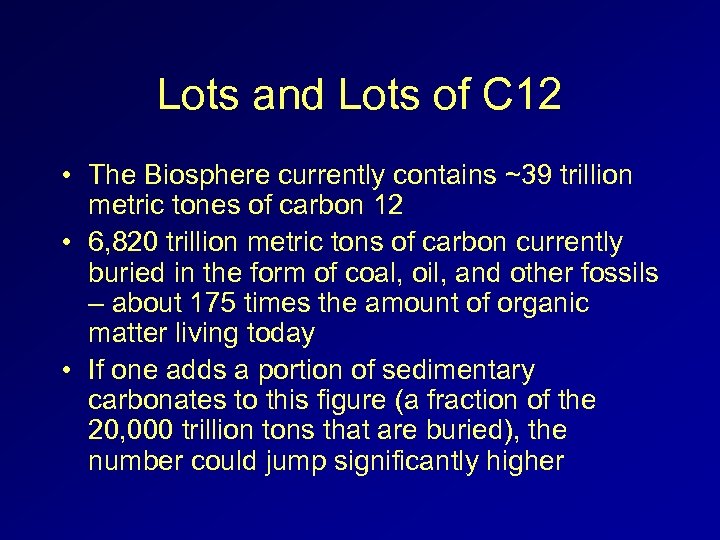 Lots and Lots of C12

• The Biosphere currently contains ~39 trillion metric tones of carbon 12
• 6,820 trillion metric tons of carbon currently buried in the form of coal, oil, and other fossils – about 175 times the amount of organic matter living today
• If one adds a portion of sedimentary carbonates to this figure (a fraction of the 20,000 trillion tons that are buried), the number could jump significantly higher